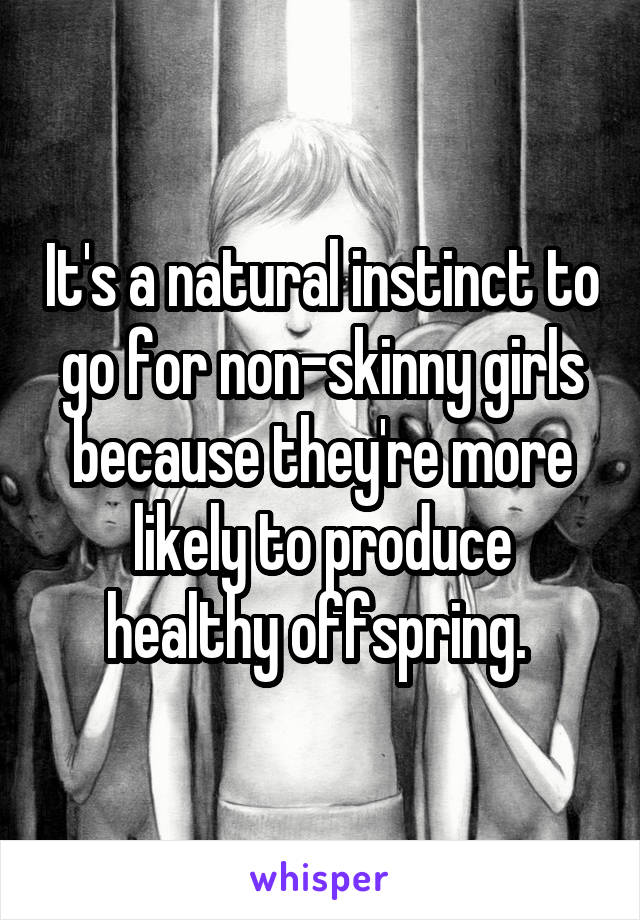 It's a natural instinct to go for non-skinny girls because they're more likely to produce healthy offspring.

whisper